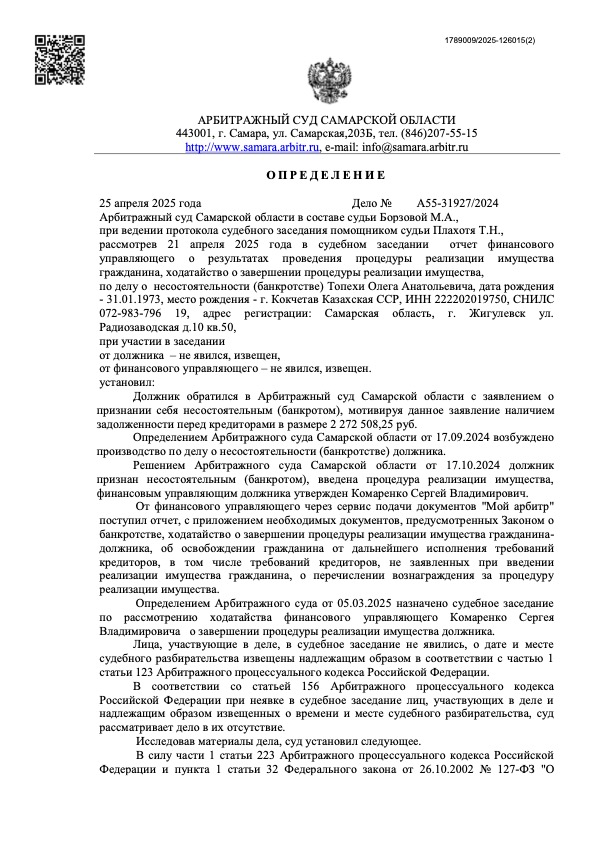 1789009/2025-126015(2)

АРБИТРАЖНЫЙ СУД САМАРСКОЙ ОБЛАСТИ
443001, г. Самара, ул. Самарская,203Б, тел. (846)207-55-15
http://www.samara.arbitr.ru, e-mail: info@samara.arbitr.ru

ОПРЕДЕЛЕНИЕ

25 апреля 2025 года Дело № А55-31927/2024

Арбитражный суд Самарской области в составе судьи Борзовой М.А.,
при ведении протокола судебного заседания помощником судьи Плахотя Т.Н.,
рассмотрев 21 апреля 2025 года в судебном заседании отчет финансового управляющего о результатах проведения процедуры реализации имущества гражданина, ходатайство о завершении процедуры реализации имущества,
по делу о несостоятельности (банкротстве) Топехи Олега Анатольевича, дата рождения - 31.01.1973, место рождения - г. Кокчетав Казахская ССР, ИНН 222202019750, СНИЛС 072-983-796 19, адрес регистрации: Самарская область, г. Жигулевск ул. Радиозаводская д.10 кв.50,
при участии в заседании
от должника – не явился, извещен,
от финансового управляющего – не явился, извещен.
установил:

Должник обратился в Арбитражный суд Самарской области с заявлением о признании себя несостоятельным (банкротом), мотивируя данное заявление наличием задолженности перед кредиторами в размере 2 272 508,25 руб.

Определением Арбитражного суда Самарской области от 17.09.2024 возбуждено производство по делу о несостоятельности (банкротстве) должника.

Решением Арбитражного суда Самарской области от 17.10.2024 должник признан несостоятельным (банкротом), введена процедура реализации имущества, финансовым управляющим должника утвержден Комаренко Сергей Владимирович.

От финансового управляющего через сервис подачи документов "Мой арбитр" поступил отчет, с приложением необходимых документов, предусмотренных Законом о банкротстве, ходатайство о завершении процедуры реализации имущества гражданина-должника, об освобождении гражданина от дальнейшего исполнения требований кредиторов, в том числе требований кредиторов, не заявленных при введении реализации имущества гражданина, о перечислении вознаграждения за процедуру реализации имущества.

Определением Арбитражного суда от 05.03.2025 назначено судебное заседание по рассмотрению ходатайства финансового управляющего Комаренко Сергея Владимировича о завершении процедуры реализации имущества должника.

Лица, участвующие в деле, в судебное заседание не явились, о дате и месте судебного разбирательства извещены надлежащим образом в соответствии с частью 1 статьи 123 Арбитражного процессуального кодекса Российской Федерации.

В соответствии со статьей 156 Арбитражного процессуального кодекса Российской Федерации при неявке в судебное заседание лиц, участвующих в деле и надлежащим образом извещенных о времени и месте судебного разбирательства, суд рассматривает дело в их отсутствие.

Исследовав материалы дела, суд установил следующее.

В силу части 1 статьи 223 Арбитражного процессуального кодекса Российской Федерации и пункта 1 статьи 32 Федерального закона от 26.10.2002 № 127-ФЗ "О